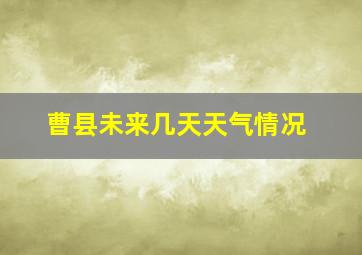 曹县未来几天天气情况